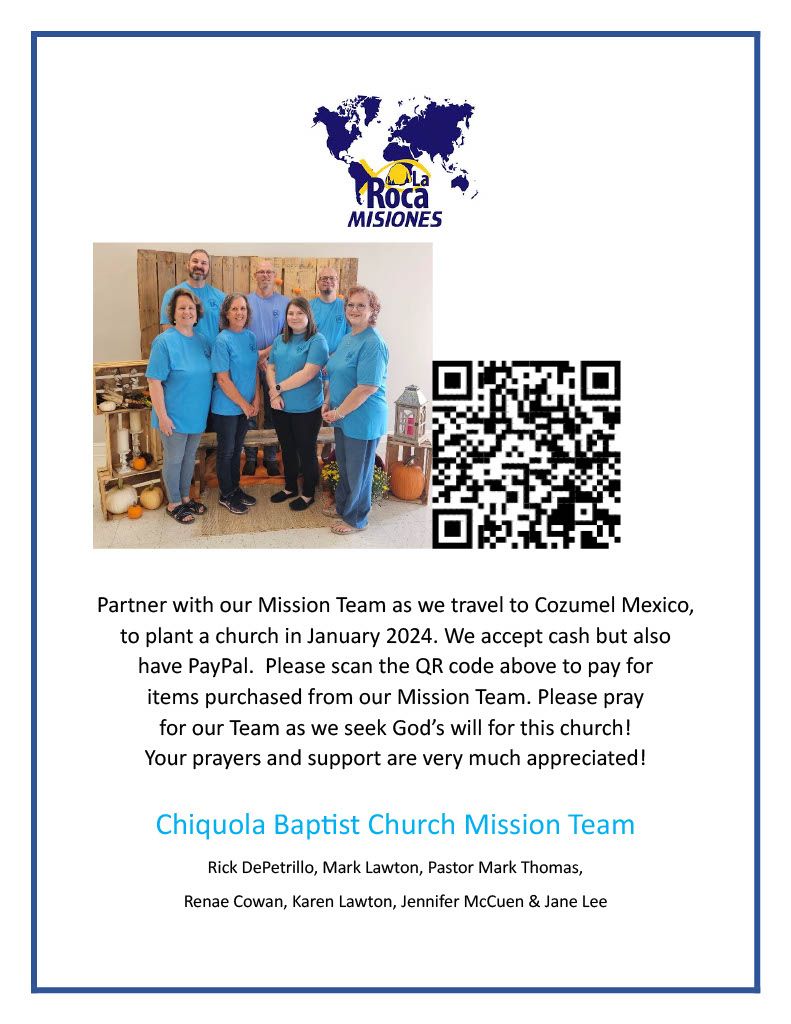 La Roca
MISIONES

Partner with our Mission Team as we travel to Cozumel Mexico, to plant a church in January 2024. We accept cash but also have PayPal. Please scan the QR code above to pay for items purchased from our Mission Team. Please pray for our Team as we seek God's will for this church! Your prayers and support are very much appreciated!

Chiquola Baptist Church Mission Team

Rick DePetrillo, Mark Lawton, Pastor Mark Thomas,

Renae Cowan, Karen Lawton, Jennifer McCuen & Jane Lee